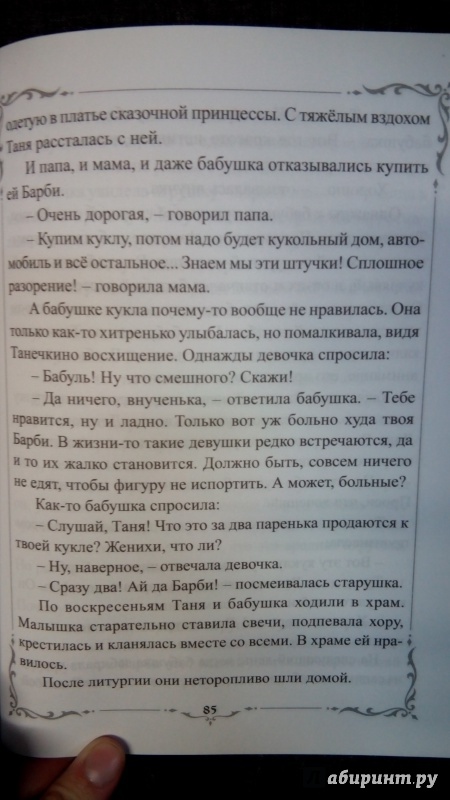 одетую в платье сказочной принцессы. С тяжёлым вздохом Таня рассталась с ней.

И папа, и мама, и даже бабушка отказывались купить ей Барби.

– Очень дорогая, – говорил папа.

– Купим куклу, потом надо будет кукольный дом, автомобиль и всё остальное... Знаем мы эти штучки! Сплошное разорение! – говорила мама.

А бабушке кукла почему-то вообще не нравилась. Она только как-то хитренько улыбалась, но помалкивала, видя Танечкино восхищение. Однажды девочка спросила:

– Бабуль! Ну что смешного? Скажи!

– Да ничего, внученька, – ответила бабушка. – Тебе нравится, ну и ладно. Только вот уж больно худа твоя Барби. В жизни-то такие девушки редко встречаются, да и то их жалко становится. Должно быть, совсем ничего не едят, чтобы фигуру не испортить. А может, больные?

Как-то бабушка спросила:

– Слушай, Таня! Что это за два паренька продаются к твоей кукле? Женихи, что ли?

– Ну, наверное, – отвечала девочка.

– Сразу два! Ай да Барби! – посмеивалась старушка.

По воскресеньям Таня и бабушка ходили в храм. Малышка старательно ставила свечи, подпевала хору, крестилась и кланялась вместе со всеми. В храме ей нравилось.

После литургии они неторопливо шли домой.

85

абиринт.ру